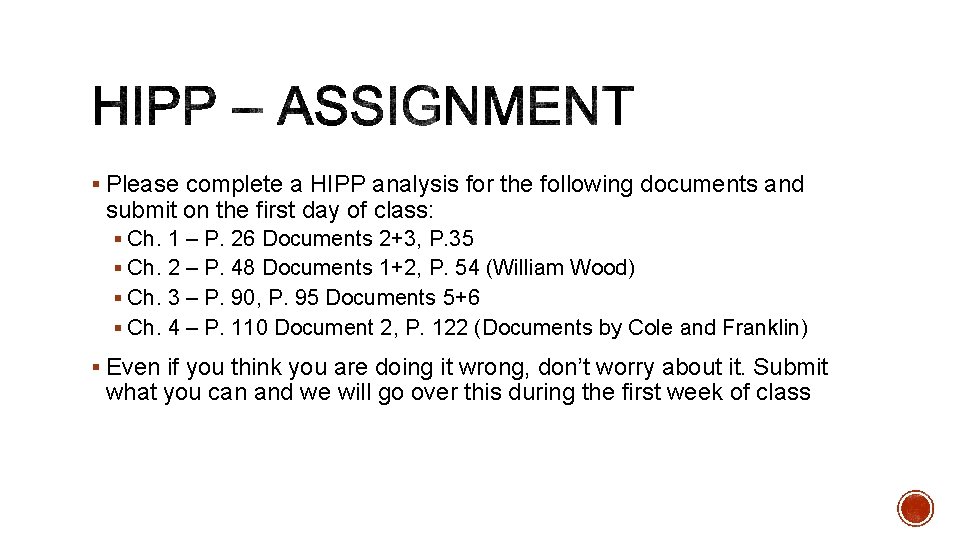 HIPP – ASSIGNMENT

▪ Please complete a HIPP analysis for the following documents and submit on the first day of class:

▪ Ch. 1 – P. 26 Documents 2+3, P.35
▪ Ch. 2 – P. 48 Documents 1+2, P. 54 (William Wood)
▪ Ch. 3 – P. 90, P. 95 Documents 5+6
▪ Ch. 4 – P. 110 Document 2, P. 122 (Documents by Cole and Franklin)

▪ Even if you think you are doing it wrong, don't worry about it. Submit what you can and we will go over this during the first week of class